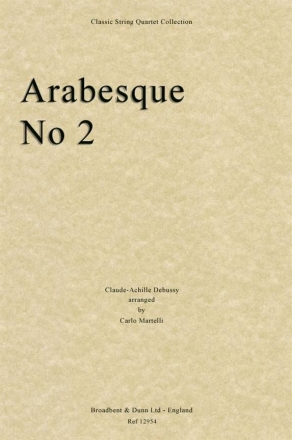 Classic String Quartet Collection

Arabesque
No 2

Claude-Achille Debussy
arranged
by
Carlo Martelli

Broadbent & Dunn Ltd - England
Ref 12954